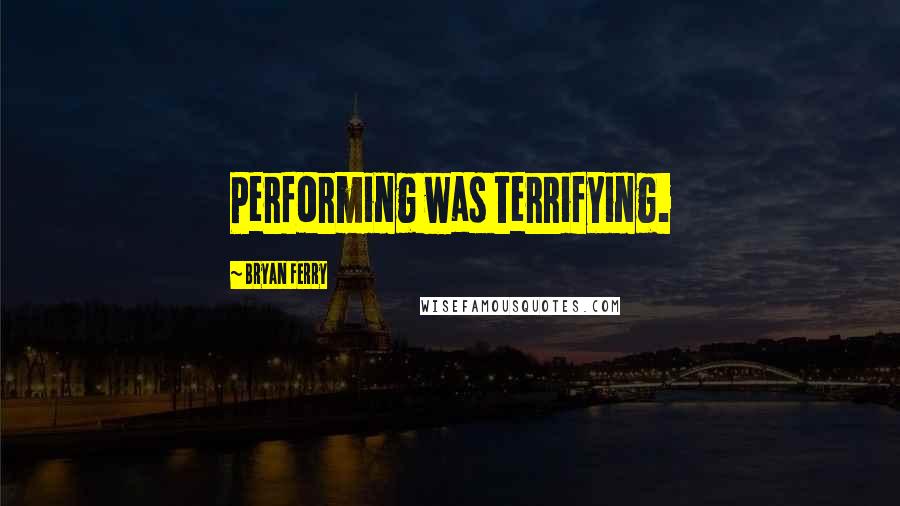 PERFORMING WAS TERRIFYING.

~ BRYAN FERRY

WISEFAMOUSQUOTES.COM